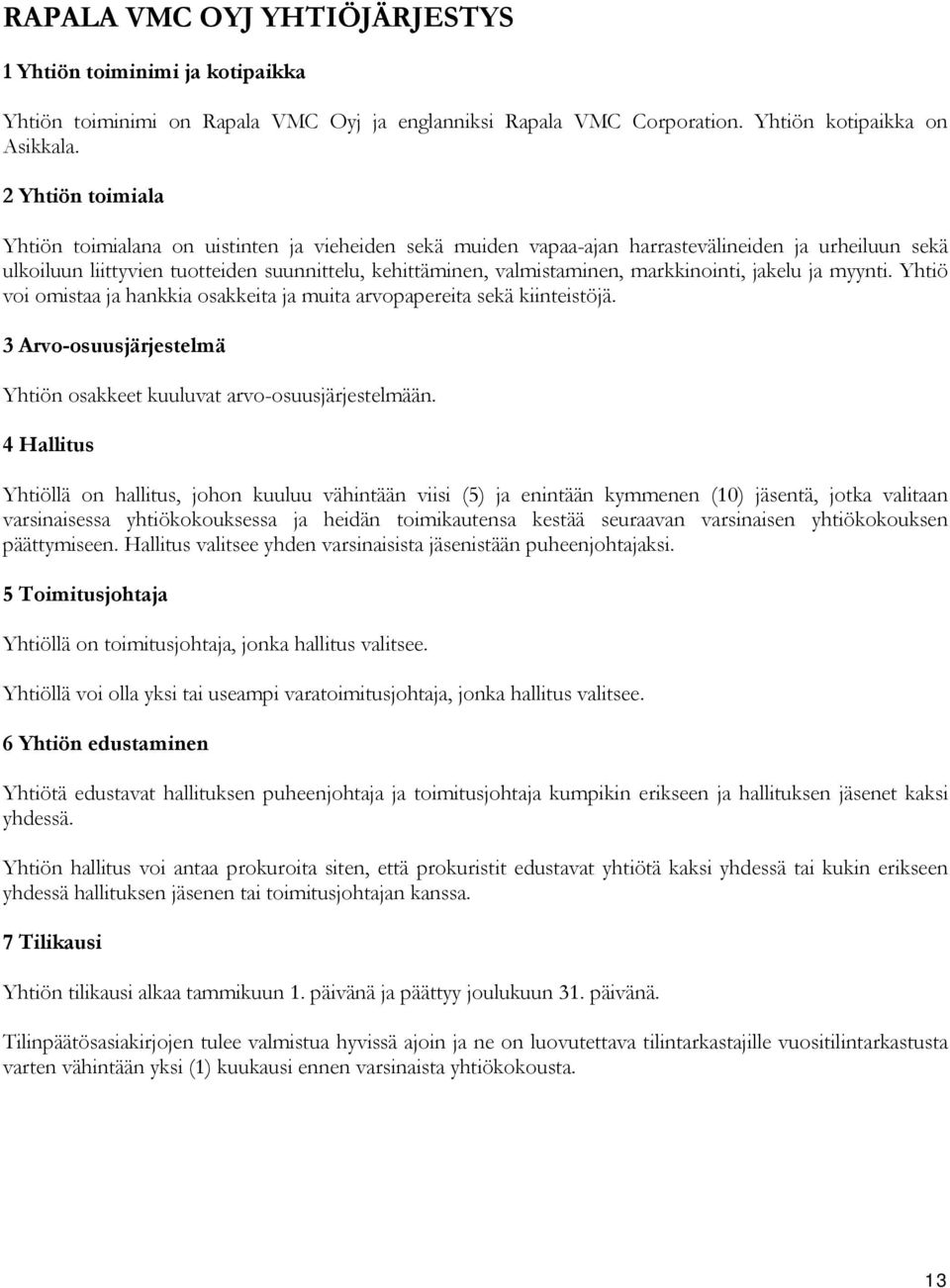 RAPALA VMC OYJ YHTIÖJÄRJESTYS

1 Yhtiön toiminimi ja kotipaikka

Yhtiön toiminimi on Rapala VMC Oyj ja englanniksi Rapala VMC Corporation. Yhtiön kotipaikka on Asikkala.

2 Yhtiön toimiala

Yhtiön toimialana on uistinten ja vieheiden sekä muiden vapaa-ajan harrastevälineiden ja urheiluun sekä ulkoiluun liittyvien tuotteiden suunnittelu, kehittäminen, valmistaminen, markkinointi, jakelu ja myynti. Yhtiö voi omistaa ja hankkia osakkeita ja muita arvopapereita sekä kiinteistöjä.

3 Arvo-osuusjärjestelmä

Yhtiön osakkeet kuuluvat arvo-osuusjärjestelmään.

4 Hallitus

Yhtiöllä on hallitus, johon kuuluu vähintään viisi (5) ja enintään kymmenen (10) jäsentä, jotka valitaan varsinaisessa yhtiökokouksessa ja heidän toimikautensa kestää seuraavan varsinaisen yhtiökokouksen päättymiseen. Hallitus valitsee yhden varsinaisista jäsenistään puheenjohtajaksi.

5 Toimitusjohtaja

Yhtiöllä on toimitusjohtaja, jonka hallitus valitsee.

Yhtiöllä voi olla yksi tai useampi varatoimitusjohtaja, jonka hallitus valitsee.

6 Yhtiön edustaminen

Yhtiötä edustavat hallituksen puheenjohtaja ja toimitusjohtaja kumpikin erikseen ja hallituksen jäsenet kaksi yhdessä.

Yhtiön hallitus voi antaa prokuroita siten, että prokuristit edustavat yhtiötä kaksi yhdessä tai kukin erikseen yhdessä hallituksen jäsenen tai toimitusjohtajan kanssa.

7 Tilikausi

Yhtiön tilikausi alkaa tammikuun 1. päivänä ja päättyy joulukuun 31. päivänä.

Tilinpäätösasiakirjojen tulee valmistua hyvissä ajoin ja ne on luovutettava tilintarkastajille vuositilintarkastusta varten vähintään yksi (1) kuukausi ennen varsinaista yhtiökokousta.

13